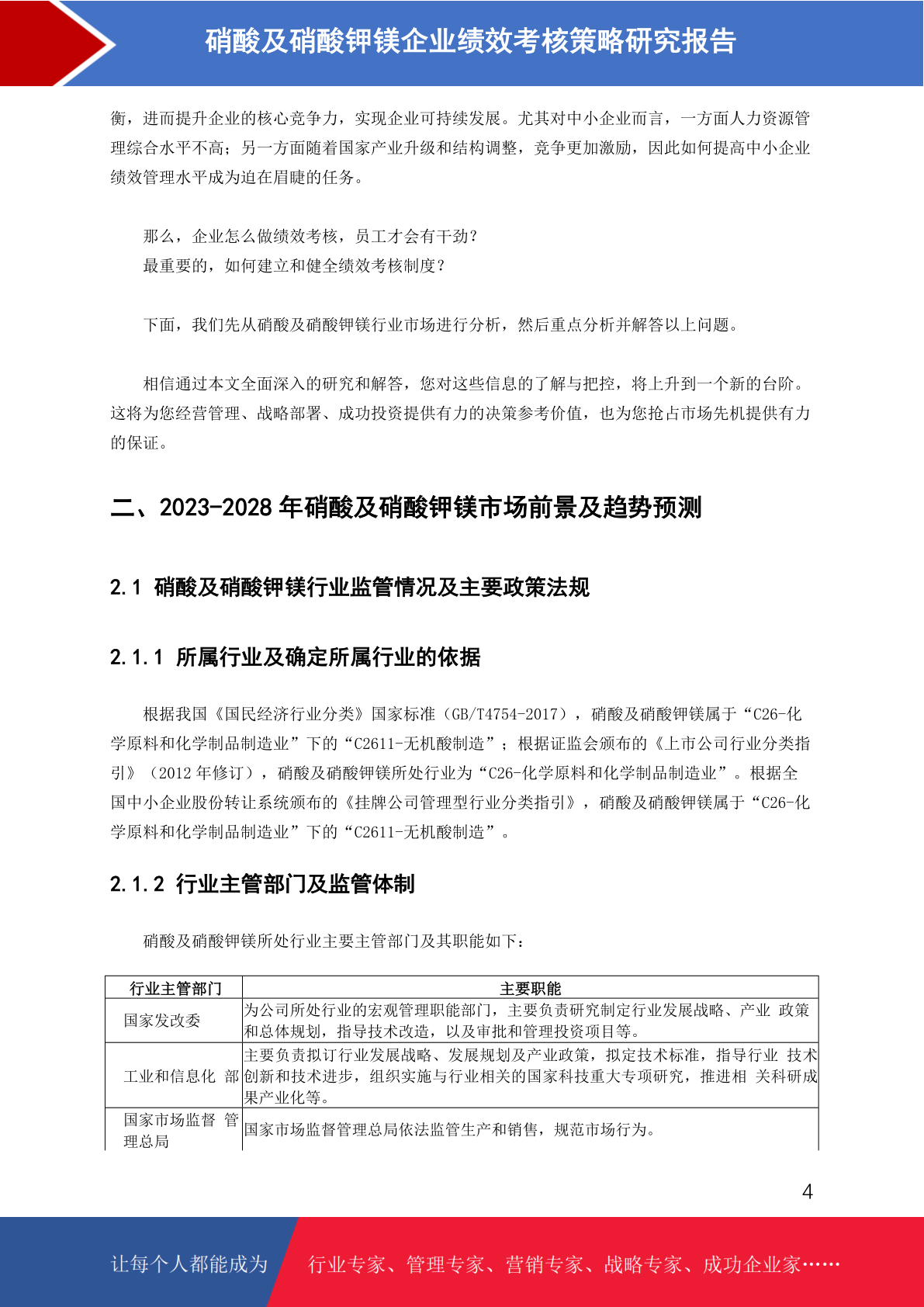 硝酸及硝酸钾镁企业绩效考核策略研究报告

衡，进而提升企业的核心竞争力，实现企业可持续发展。尤其对中小企业而言，一方面人力资源管理综合水平不高；另一方面随着国家产业升级和结构调整，竞争更加激励，因此如何提高中小企业绩效管理水平成为迫在眉睫的任务。

那么，企业怎么做绩效考核，员工才会有干劲？
最重要的，如何建立和健全绩效考核制度？

下面，我们先从硝酸及硝酸钾镁行业市场进行分析，然后重点分析并解答以上问题。

相信通过本文全面深入的研究和解答，您对这些信息的了解与把控，将上升到一个新的台阶。这将为您经营管理、战略部署、成功投资提供有力的决策参考价值，也为您抢占市场先机提供有力的保证。

二、2023-2028 年硝酸及硝酸钾镁市场前景及趋势预测

2.1 硝酸及硝酸钾镁行业监管情况及主要政策法规

2.1.1 所属行业及确定所属行业的依据

根据我国《国民经济行业分类》国家标准（GB/T4754-2017），硝酸及硝酸钾镁属于“C26-化学原料和化学制品制造业”下的“C2611-无机酸制造”；根据证监会颁布的《上市公司行业分类指引》（2012 年修订），硝酸及硝酸钾镁所处行业为“C26-化学原料和化学制品制造业”。根据全国中小企业股份转让系统颁布的《挂牌公司管理型行业分类指引》，硝酸及硝酸钾镁属于“C26-化学原料和化学制品制造业”下的“C2611-无机酸制造”。

2.1.2 行业主管部门及监管体制

硝酸及硝酸钾镁所处行业主要主管部门及其职能如下：

| 行业主管部门 | 主要职能 |
|---|---|
| 国家发改委 | 为公司所处行业的宏观管理职能部门，主要负责研究制定行业发展战略、产业 政策和总体规划，指导技术改造，以及审批和管理投资项目等。 |
| 工业和信息化 部 | 主要负责拟订行业发展战略、发展规划及产业政策，拟定技术标准，指导行业 技术创新和技术进步，组织实施与行业相关的国家科技重大专项研究，推进相 关科研成果产业化等。 |
| 国家市场监督 管理总局 | 国家市场监督管理总局依法监管生产和销售，规范市场行为。 |

4

让每个人都能成为 行业专家、管理专家、营销专家、战略专家、成功企业家……